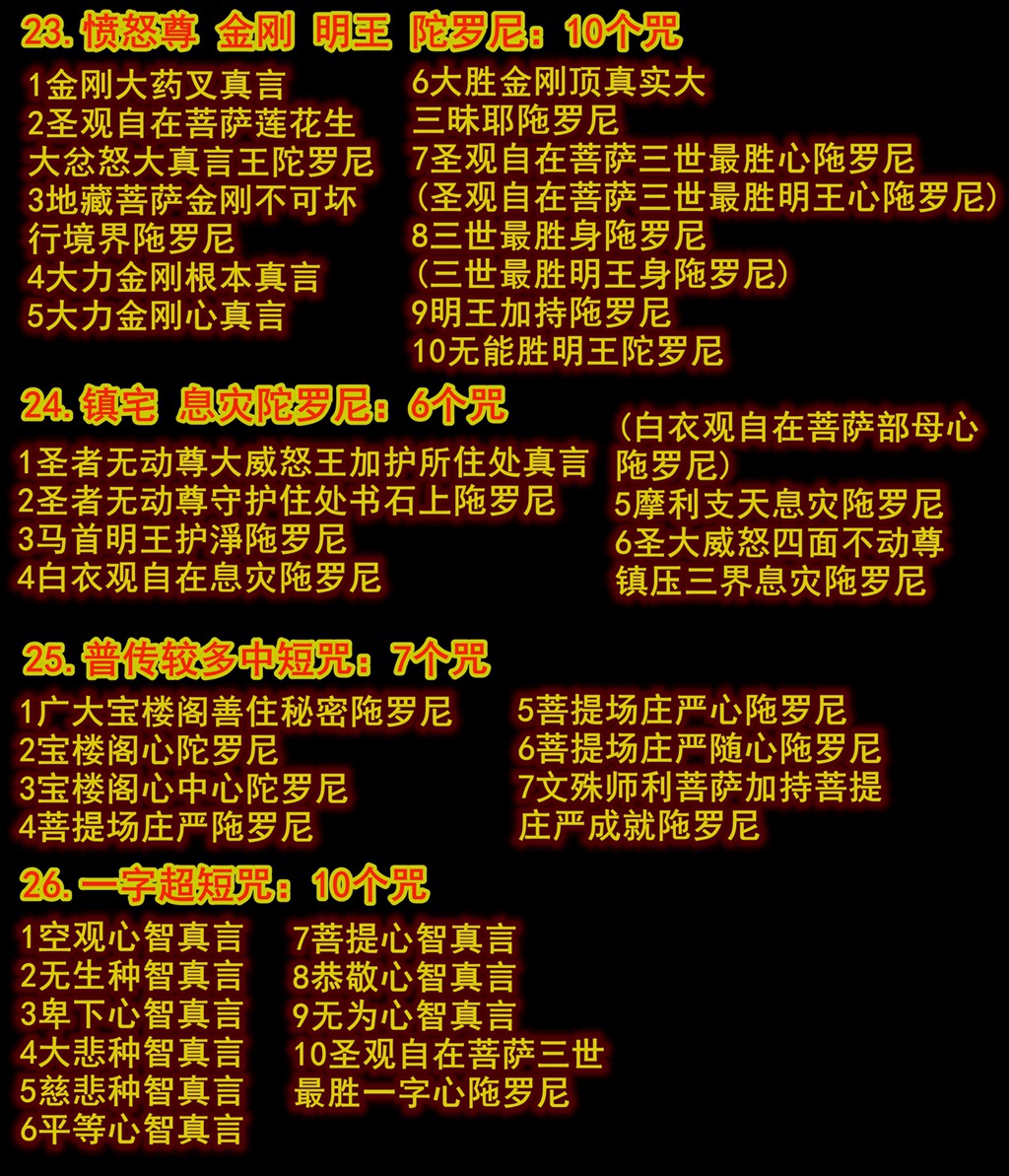 23.愤怒尊 金刚 明王 陀罗尼：10个咒

1金刚大药叉真言
2圣观自在菩萨莲花生大忿怒大真言王陀罗尼
3地藏菩萨金刚不可坏行境界陁罗尼
4大力金刚根本真言
5大力金刚心真言

6大胜金刚顶真实大三昧耶陁罗尼
7圣观自在菩萨三世最胜心陁罗尼
（圣观自在菩萨三世最胜明王心陁罗尼）
8三世最胜身陁罗尼
（三世最胜明王身陁罗尼）
9明王加持陁罗尼
10无能胜明王陀罗尼

24.镇宅 息灾陀罗尼：6个咒

1圣者无动尊大威怒王加护所住处真言
2圣者无动尊守护住处书石上陁罗尼
3马首明王护淨陁罗尼
4白衣观自在息灾陁罗尼

（白衣观自在菩萨部母心陁罗尼）
5摩利支天息灾陁罗尼
6圣大威怒四面不动尊镇压三界息灾陁罗尼

25.普传较多中短咒：7个咒

1广大宝楼阁善住秘密陁罗尼
2宝楼阁心陀罗尼
3宝楼阁心中心陀罗尼
4菩提场庄严陁罗尼

5菩提场庄严心陁罗尼
6菩提场庄严随心陁罗尼
7文殊师利菩萨加持菩提庄严成就陁罗尼

26.一字超短咒：10个咒

1空观心智真言
2无生种智真言
3卑下心智真言
4大悲种智真言
5慈悲种智真言
6平等心智真言

7菩提心智真言
8恭敬心智真言
9无为心智真言
10圣观自在菩萨三世最胜一字心陁罗尼